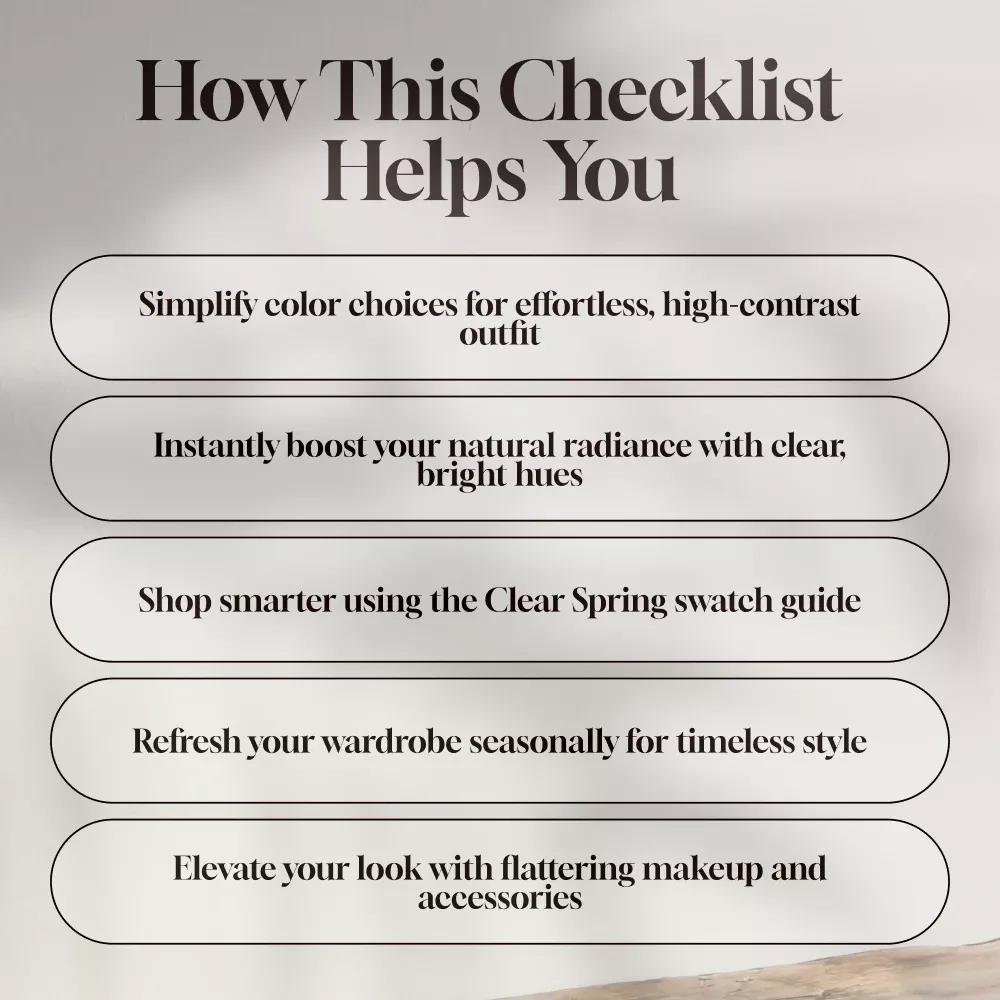 How This Checklist Helps You

Simplify color choices for effortless, high-contrast outfit

Instantly boost your natural radiance with clear, bright hues

Shop smarter using the Clear Spring swatch guide

Refresh your wardrobe seasonally for timeless style

Elevate your look with flattering makeup and accessories